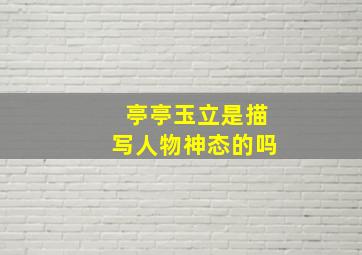 亭亭玉立是描写人物神态的吗